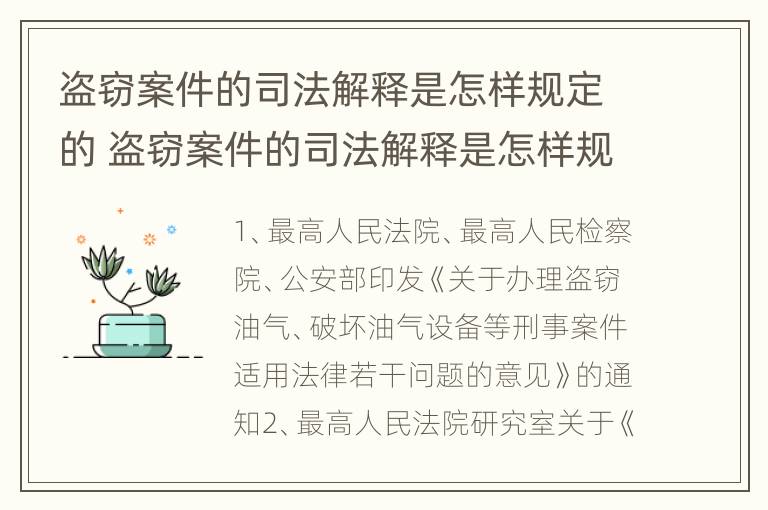 盗窃案件的司法解释是怎样规定的 盗窃案件的司法解释是怎样规

1、最高人民法院、最高人民检察院、公安部印发《关于办理盗窃油气、破坏油气设备等刑事案件适用法律若干问题的意见》的通知2、最高人民法院研究室关于《